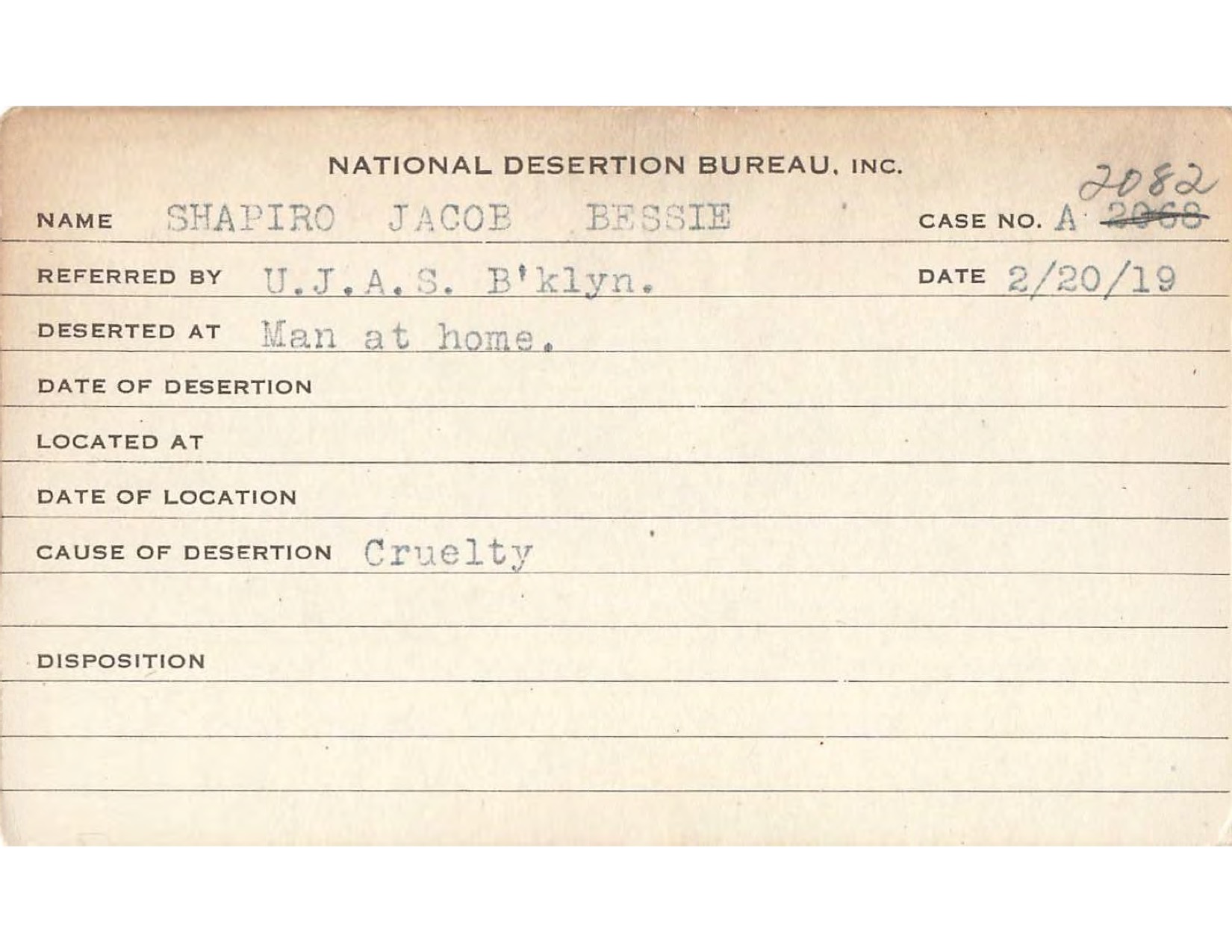 NATIONAL DESERTION BUREAU, INC.

NAME SHAPIRO JACOB BESSIE CASE NO. A ~~2068~~ 2082

REFERRED BY U.J.A.S. B'klyn. DATE 2/20/19

DESERTED AT Man at home.

DATE OF DESERTION

LOCATED AT

DATE OF LOCATION

CAUSE OF DESERTION Cruelty

DISPOSITION